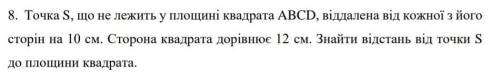 8. Точка S, що не лежить у площині квадрата ABCD, віддалена від кожної з його сторін на 10 см. Сторона квадрата дорівнює 12 см. Знайти відстань від точки S до площини квадрата.